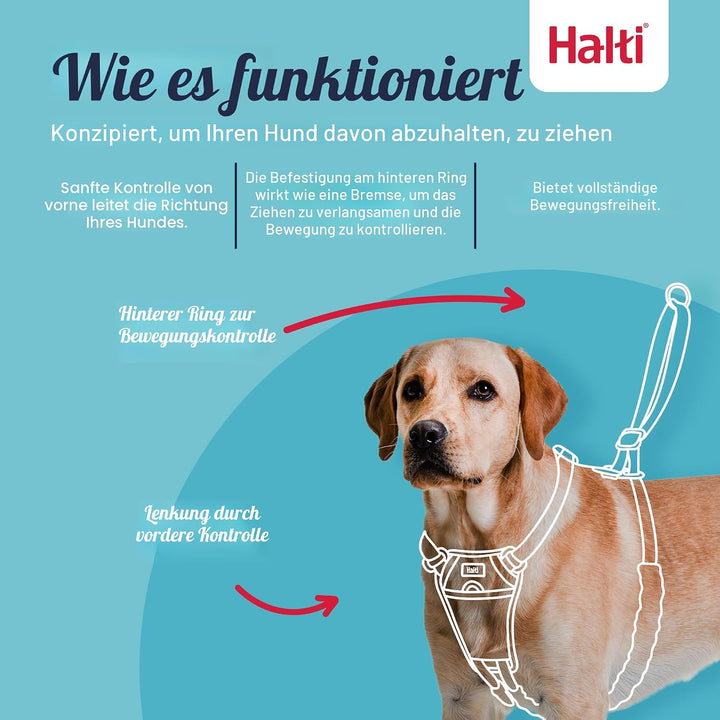 Halti®

Wie es funktioniert

Konzipiert, um Ihren Hund davon abzuhalten, zu ziehen

Sanfte Kontrolle von vorne leitet die Richtung Ihres Hundes.

Die Befestigung am hinteren Ring wirkt wie eine Bremse, um das Ziehen zu verlangsamen und die Bewegung zu kontrollieren.

Bietet vollständige Bewegungsfreiheit.

Hinterer Ring zur Bewegungskontrolle

Lenkung durch vordere Kontrolle

Halti